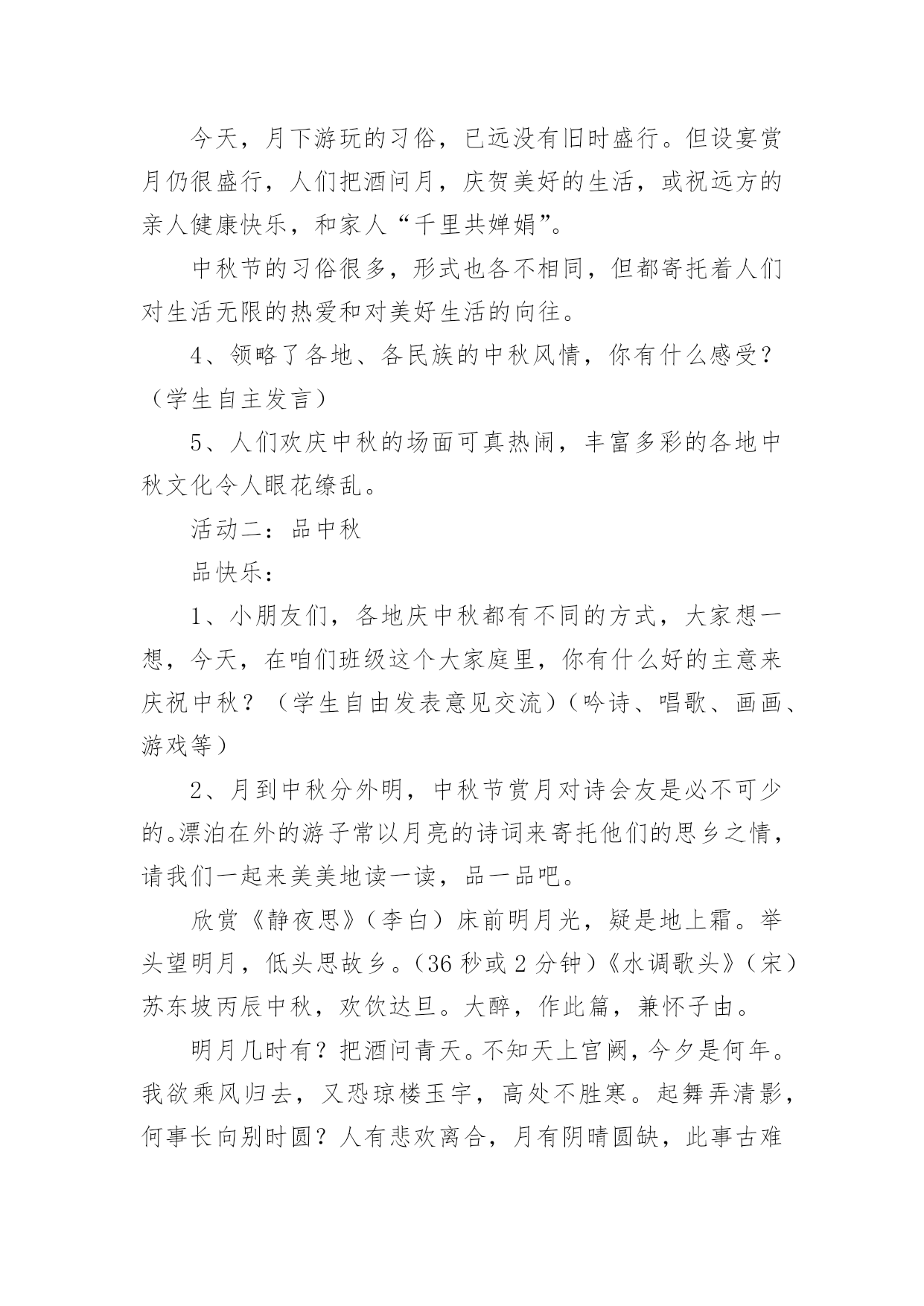 今天，月下游玩的习俗，已远没有旧时盛行。但设宴赏月仍很盛行，人们把酒问月，庆贺美好的生活，或祝远方的亲人健康快乐，和家人“千里共婵娟”。

中秋节的习俗很多，形式也各不相同，但都寄托着人们对生活无限的热爱和对美好生活的向往。

4、领略了各地、各民族的中秋风情，你有什么感受？（学生自主发言）

5、人们欢庆中秋的场面可真热闹，丰富多彩的各地中秋文化令人眼花缭乱。

活动二：品中秋

品快乐：

1、小朋友们，各地庆中秋都有不同的方式，大家想一想，今天，在咱们班级这个大家庭里，你有什么好的主意来庆祝中秋？（学生自由发表意见交流）（吟诗、唱歌、画画、游戏等）

2、月到中秋分外明，中秋节赏月对诗会友是必不可少的。漂泊在外的游子常以月亮的诗词来寄托他们的思乡之情，请我们一起来美美地读一读，品一品吧。

欣赏《静夜思》（李白）床前明月光，疑是地上霜。举头望明月，低头思故乡。（36 秒或 2 分钟）《水调歌头》（宋）苏东坡丙辰中秋，欢饮达旦。大醉，作此篇，兼怀子由。

明月几时有？把酒问青天。不知天上宫阙，今夕是何年。我欲乘风归去，又恐琼楼玉宇，高处不胜寒。起舞弄清影，何事长向别时圆？人有悲欢离合，月有阴晴圆缺，此事古难